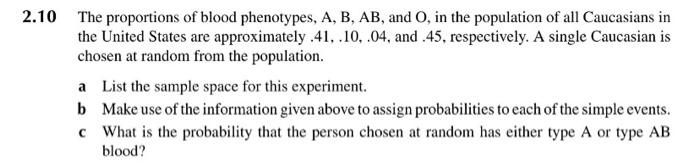 2.10 The proportions of blood phenotypes, A, B, AB, and O, in the population of all Caucasians in the United States are approximately .41, .10, .04, and .45, respectively. A single Caucasian is chosen at random from the population.

a List the sample space for this experiment.

b Make use of the information given above to assign probabilities to each of the simple events.

c What is the probability that the person chosen at random has either type A or type AB blood?